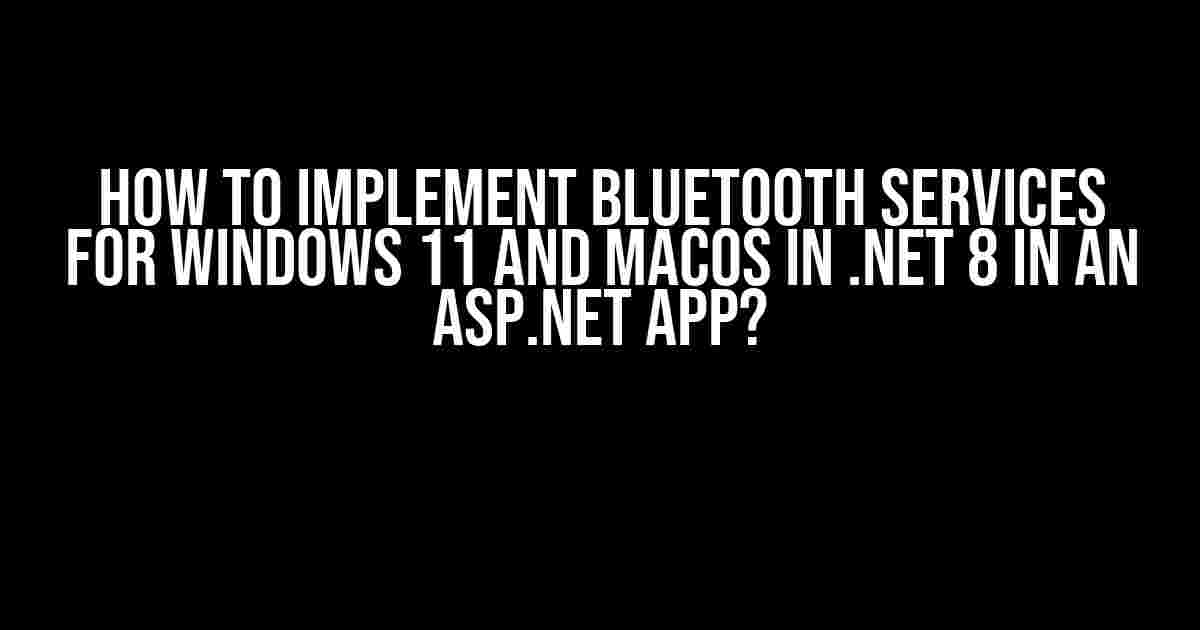 HOW TO IMPLEMENT BLUETOOTH SERVICES FOR WINDOWS 11 AND MACOS IN .NET 8 IN AN ASP.NET APP?